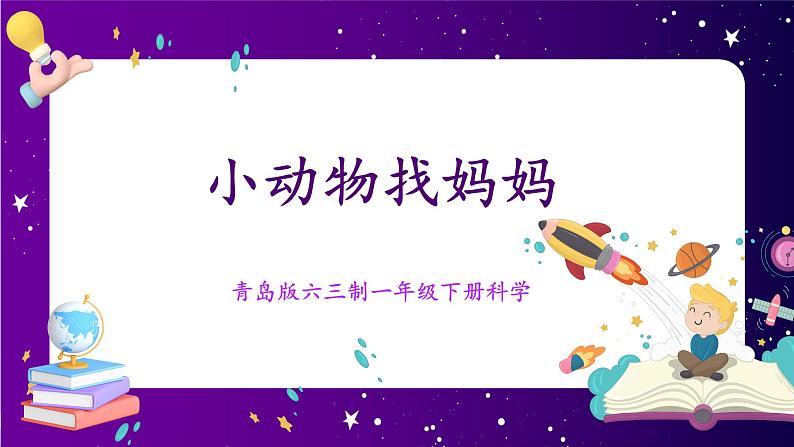 小动物找妈妈

青岛版六三制一年级下册科学